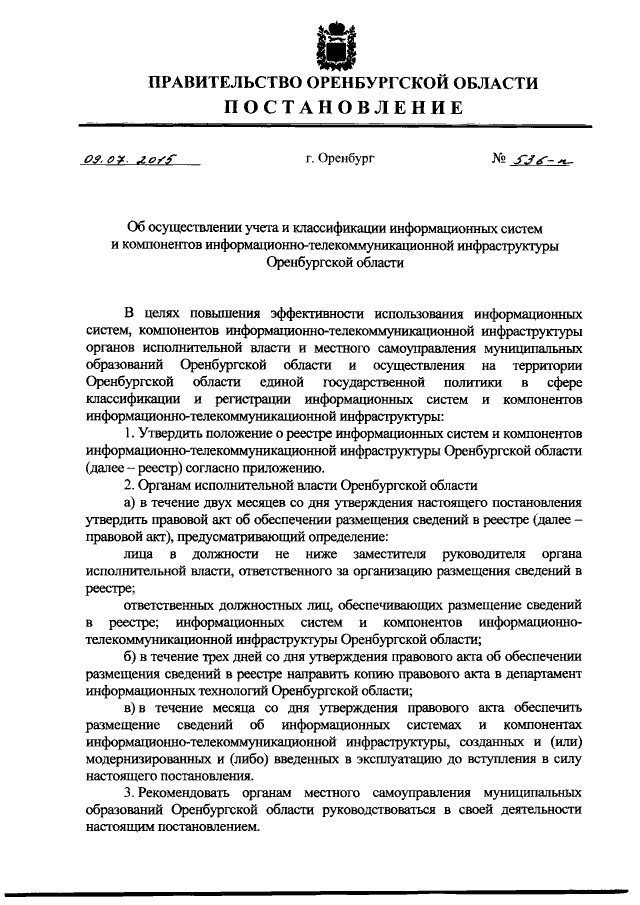 ПРАВИТЕЛЬСТВО ОРЕНБУРГСКОЙ ОБЛАСТИ
ПОСТАНОВЛЕНИЕ

09.07.2015 г. Оренбург № 536-п

Об осуществлении учета и классификации информационных систем и компонентов информационно-телекоммуникационной инфраструктуры Оренбургской области

В целях повышения эффективности использования информационных систем, компонентов информационно-телекоммуникационной инфраструктуры органов исполнительной власти и местного самоуправления муниципальных образований Оренбургской области и осуществления на территории Оренбургской области единой государственной политики в сфере классификации и регистрации информационных систем и компонентов информационно-телекоммуникационной инфраструктуры:

1. Утвердить положение о реестре информационных систем и компонентов информационно-телекоммуникационной инфраструктуры Оренбургской области (далее – реестр) согласно приложению.

2. Органам исполнительной власти Оренбургской области

а) в течение двух месяцев со дня утверждения настоящего постановления утвердить правовой акт об обеспечении размещения сведений в реестре (далее – правовой акт), предусматривающий определение:

лица в должности не ниже заместителя руководителя органа исполнительной власти, ответственного за организацию размещения сведений в реестре;

ответственных должностных лиц, обеспечивающих размещение сведений в реестре; информационных систем и компонентов информационно-телекоммуникационной инфраструктуры Оренбургской области;

б) в течение трех дней со дня утверждения правового акта об обеспечении размещения сведений в реестре направить копию правового акта в департамент информационных технологий Оренбургской области;

в) в течение месяца со дня утверждения правового акта обеспечить размещение сведений об информационных системах и компонентах информационно-телекоммуникационной инфраструктуры, созданных и (или) модернизированных и (либо) введенных в эксплуатацию до вступления в силу настоящего постановления.

3. Рекомендовать органам местного самоуправления муниципальных образований Оренбургской области руководствоваться в своей деятельности настоящим постановлением.